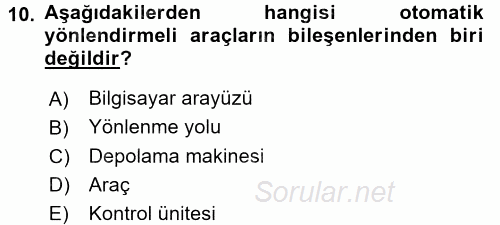 10. Aşağıdakilerden hangisi otomatik yönlendirmeli araçların bileşenlerinden biri değildir?

A) Bilgisayar arayüzü
B) Yönlenme yolu
C) Depolama makinesi
D) Araç
E) Kontrol ünitesi

Sorular.net